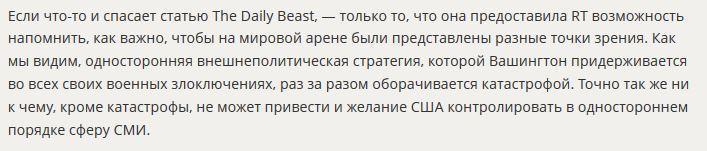 Если что-то и спасает статью The Daily Beast, — только то, что она предоставила RT возможность напомнить, как важно, чтобы на мировой арене были представлены разные точки зрения. Как мы видим, односторонняя внешнеполитическая стратегия, которой Вашингтон придерживается во всех своих военных злоключениях, раз за разом оборачивается катастрофой. Точно так же ни к чему, кроме катастрофы, не может привести и желание США контролировать в одностороннем порядке сферу СМИ.